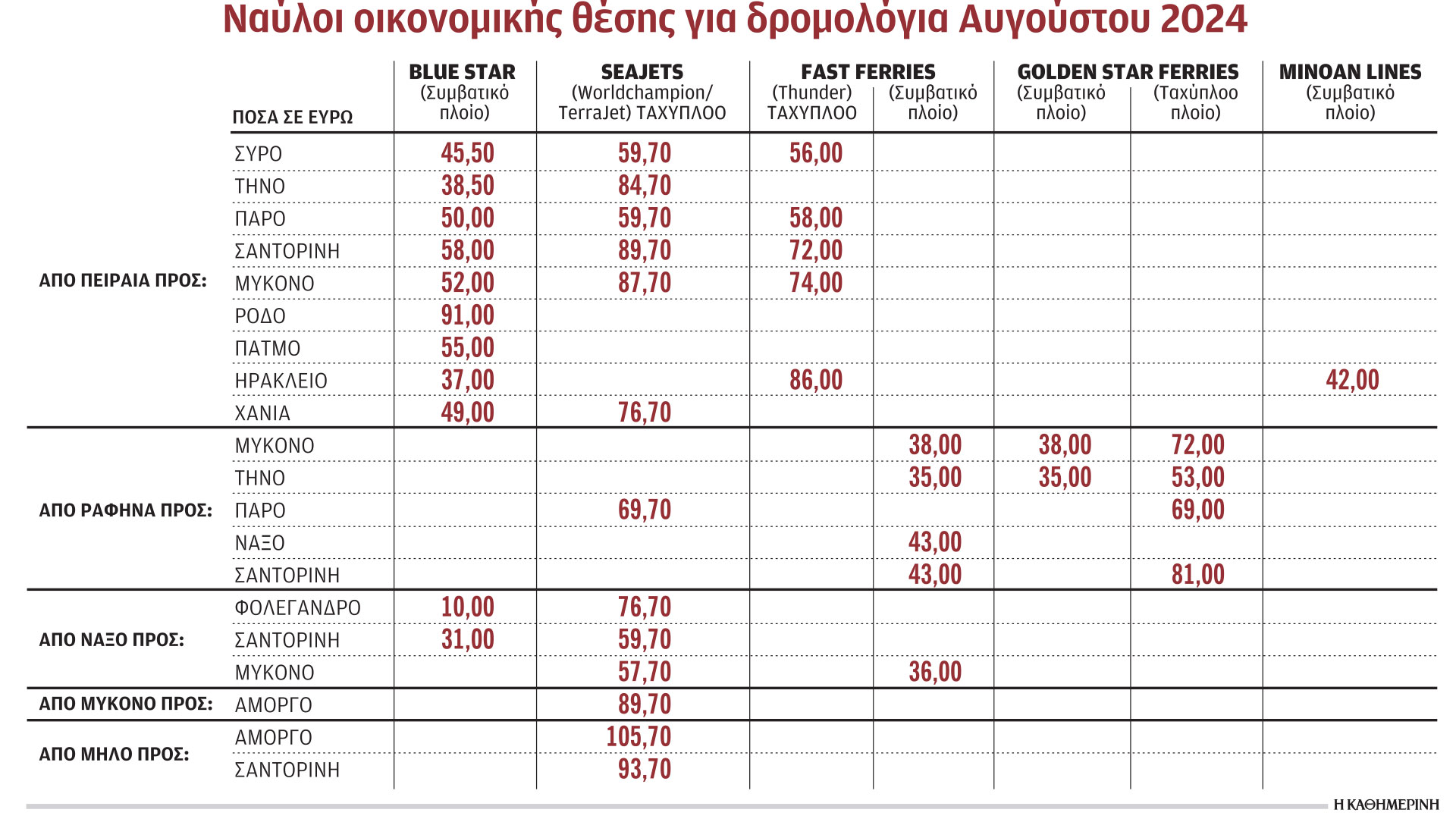 Ναύλοι οικονομικής θέσης για δρομολόγια Αυγούστου 2024

| | ΠΟΣΑ ΣΕ ΕΥΡΩ | BLUE STAR (Συμβατικό πλοίο) | SEAJETS (Worldchampion/ TerraJet) ΤΑΧΥΠΛΟΟ | FAST FERRIES (Thunder) ΤΑΧΥΠΛΟΟ | FAST FERRIES (Συμβατικό πλοίο) | GOLDEN STAR FERRIES (Συμβατικό πλοίο) | GOLDEN STAR FERRIES (Ταχύπλοο πλοίο) | MINOAN LINES (Συμβατικό πλοίο) |
|---|---|---|---|---|---|---|---|---|
| ΑΠΟ ΠΕΙΡΑΙΑ ΠΡΟΣ: | ΣΥΡΟ | 45,50 | 59,70 | 56,00 | | | | |
| | ΤΗΝΟ | 38,50 | 84,70 | | | | | |
| | ΠΑΡΟ | 50,00 | 59,70 | 58,00 | | | | |
| | ΣΑΝΤΟΡΙΝΗ | 58,00 | 89,70 | 72,00 | | | | |
| | ΜΥΚΟΝΟ | 52,00 | 87,70 | 74,00 | | | | |
| | ΡΟΔΟ | 91,00 | | | | | | |
| | ΠΑΤΜΟ | 55,00 | | | | | | |
| | ΗΡΑΚΛΕΙΟ | 37,00 | | 86,00 | | | | 42,00 |
| | ΧΑΝΙΑ | 49,00 | 76,70 | | | | | |
| ΑΠΟ ΡΑΦΗΝΑ ΠΡΟΣ: | ΜΥΚΟΝΟ | | | | 38,00 | 38,00 | 72,00 | |
| | ΤΗΝΟ | | | | 35,00 | 35,00 | 53,00 | |
| | ΠΑΡΟ | | 69,70 | | | | 69,00 | |
| | ΝΑΞΟ | | | | 43,00 | | | |
| | ΣΑΝΤΟΡΙΝΗ | | | | 43,00 | | 81,00 | |
| ΑΠΟ ΝΑΞΟ ΠΡΟΣ: | ΦΟΛΕΓΑΝΔΡΟ | 10,00 | 76,70 | | | | | |
| | ΣΑΝΤΟΡΙΝΗ | 31,00 | 59,70 | | | | | |
| | ΜΥΚΟΝΟ | | 57,70 | | 36,00 | | | |
| ΑΠΟ ΜΥΚΟΝΟ ΠΡΟΣ: | ΑΜΟΡΓΟ | | 89,70 | | | | | |
| ΑΠΟ ΜΗΛΟ ΠΡΟΣ: | ΑΜΟΡΓΟ | | 105,70 | | | | | |
| | ΣΑΝΤΟΡΙΝΗ | | 93,70 | | | | | |

Η ΚΑΘΗΜΕΡΙΝΗ